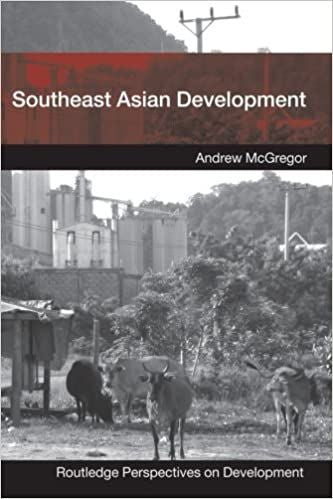 Southeast Asian Development

Andrew McGregor

Routledge Perspectives on Development